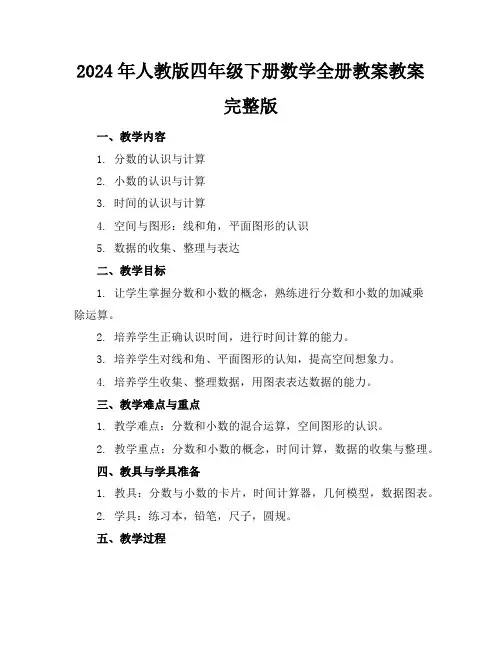 2024年人教版四年级下册数学全册教案教案完整版

一、教学内容

1. 分数的认识与计算

2. 小数的认识与计算

3. 时间的认识与计算

4. 空间与图形：线和角，平面图形的认识

5. 数据的收集、整理与表达

二、教学目标

1. 让学生掌握分数和小数的概念，熟练进行分数和小数的加减乘除运算。

2. 培养学生正确认识时间，进行时间计算的能力。

3. 培养学生对线和角、平面图形的认知，提高空间想象力。

4. 培养学生收集、整理数据，用图表表达数据的能力。

三、教学难点与重点

1. 教学难点：分数和小数的混合运算，空间图形的认识。

2. 教学重点：分数和小数的概念，时间计算，数据的收集与整理。

四、教具与学具准备

1. 教具：分数与小数的卡片，时间计算器，几何模型，数据图表。

2. 学具：练习本，铅笔，尺子，圆规。

五、教学过程